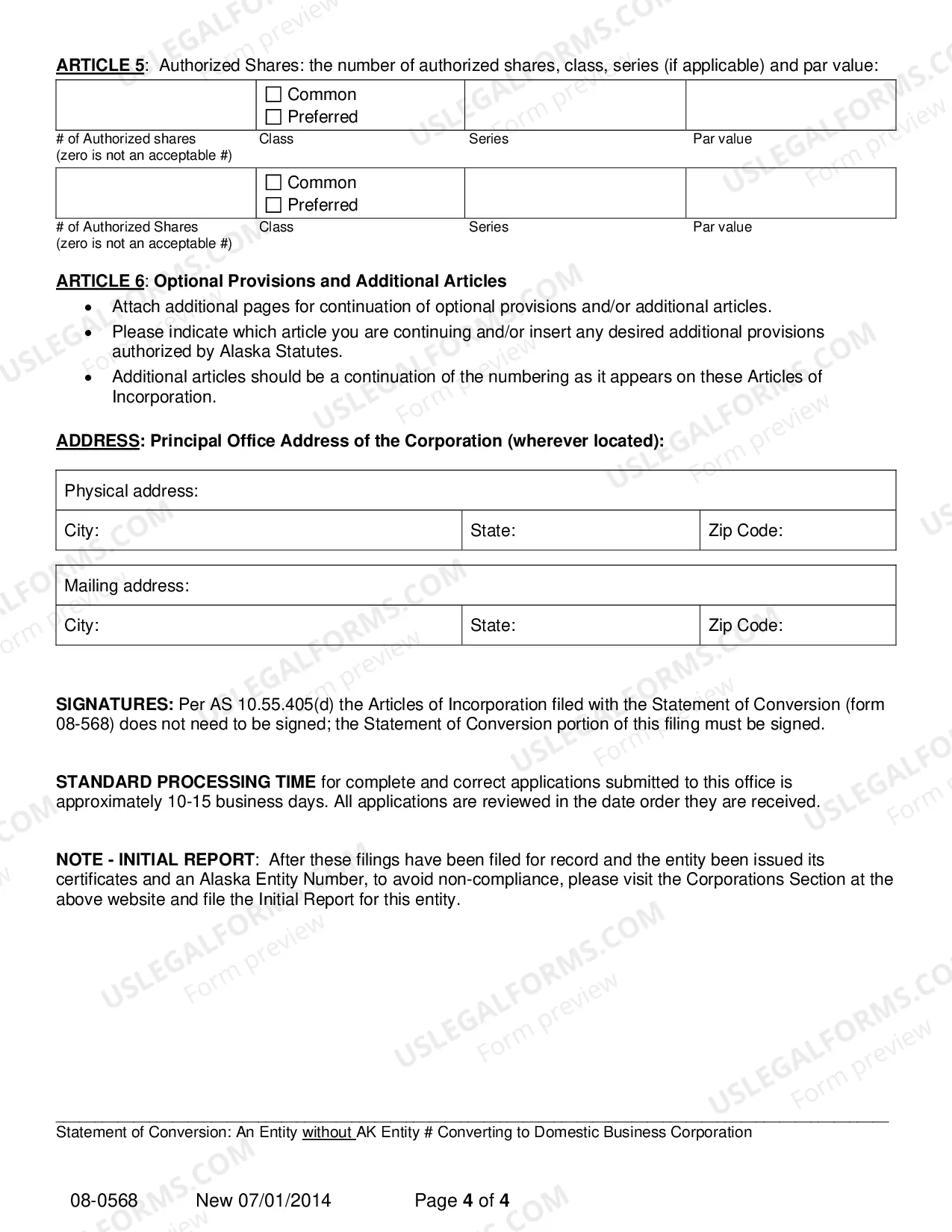 ARTICLE 5: Authorized Shares: the number of authorized shares, class, series (if applicable) and par value:

☐ Common
☐ Preferred

# of Authorized shares
(zero is not an acceptable #)
Class
Series
Par value

☐ Common
☐ Preferred

# of Authorized Shares
(zero is not an acceptable #)
Class
Series
Par value

ARTICLE 6: Optional Provisions and Additional Articles

• Attach additional pages for continuation of optional provisions and/or additional articles.
• Please indicate which article you are continuing and/or insert any desired additional provisions authorized by Alaska Statutes.
• Additional articles should be a continuation of the numbering as it appears on these Articles of Incorporation.

ADDRESS: Principal Office Address of the Corporation (wherever located):

Physical address:
City: State: Zip Code:

Mailing address:
City: State: Zip Code:

SIGNATURES: Per AS 10.55.405(d) the Articles of Incorporation filed with the Statement of Conversion (form 08-568) does not need to be signed; the Statement of Conversion portion of this filing must be signed.

STANDARD PROCESSING TIME for complete and correct applications submitted to this office is approximately 10-15 business days. All applications are reviewed in the date order they are received.

NOTE - INITIAL REPORT: After these filings have been filed for record and the entity been issued its certificates and an Alaska Entity Number, to avoid non-compliance, please visit the Corporations Section at the above website and file the Initial Report for this entity.

Statement of Conversion: An Entity without AK Entity # Converting to Domestic Business Corporation

08-0568 New 07/01/2014 Page 4 of 4

USLEGALFORMS.COM Form preview